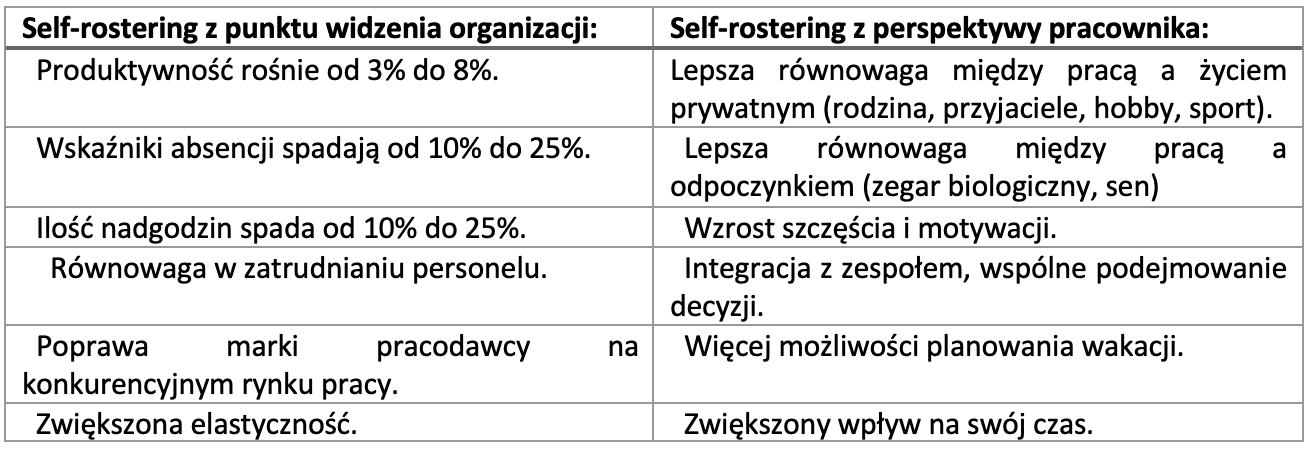 | Self-rostering z punktu widzenia organizacji: | Self-rostering z perspektywy pracownika: |
|---|---|
| Produktywność rośnie od 3% do 8%. | Lepsza równowaga między pracą a życiem prywatnym (rodzina, przyjaciele, hobby, sport). |
| Wskaźniki absencji spadają od 10% do 25%. | Lepsza równowaga między pracą a odpoczynkiem (zegar biologiczny, sen) |
| Ilość nadgodzin spada od 10% do 25%. | Wzrost szczęścia i motywacji. |
| Równowaga w zatrudnianiu personelu. | Integracja z zespołem, wspólne podejmowanie decyzji. |
| Poprawa marki pracodawcy na konkurencyjnym rynku pracy. | Więcej możliwości planowania wakacji. |
| Zwiększona elastyczność. | Zwiększony wpływ na swój czas. |